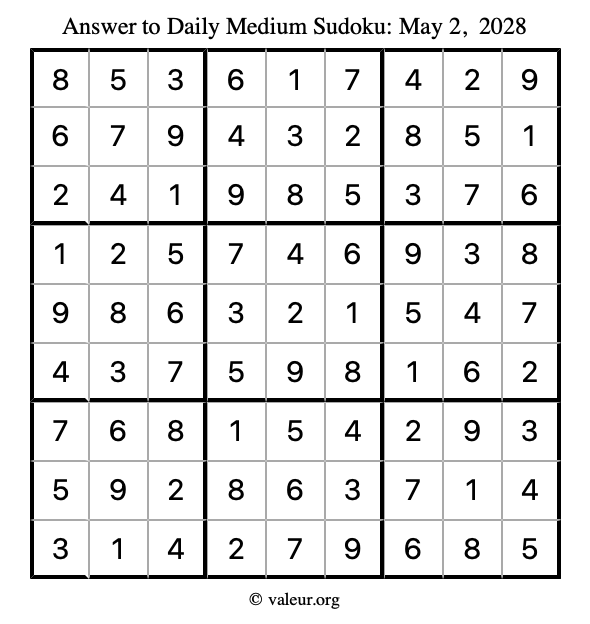 Answer to Daily Medium Sudoku: May 2, 2028

| | | | | | | | | |
|---|---|---|---|---|---|---|---|---|
| 8 | 5 | 3 | 6 | 1 | 7 | 4 | 2 | 9 |
| 6 | 7 | 9 | 4 | 3 | 2 | 8 | 5 | 1 |
| 2 | 4 | 1 | 9 | 8 | 5 | 3 | 7 | 6 |
| 1 | 2 | 5 | 7 | 4 | 6 | 9 | 3 | 8 |
| 9 | 8 | 6 | 3 | 2 | 1 | 5 | 4 | 7 |
| 4 | 3 | 7 | 5 | 9 | 8 | 1 | 6 | 2 |
| 7 | 6 | 8 | 1 | 5 | 4 | 2 | 9 | 3 |
| 5 | 9 | 2 | 8 | 6 | 3 | 7 | 1 | 4 |
| 3 | 1 | 4 | 2 | 7 | 9 | 6 | 8 | 5 |

© valeur.org